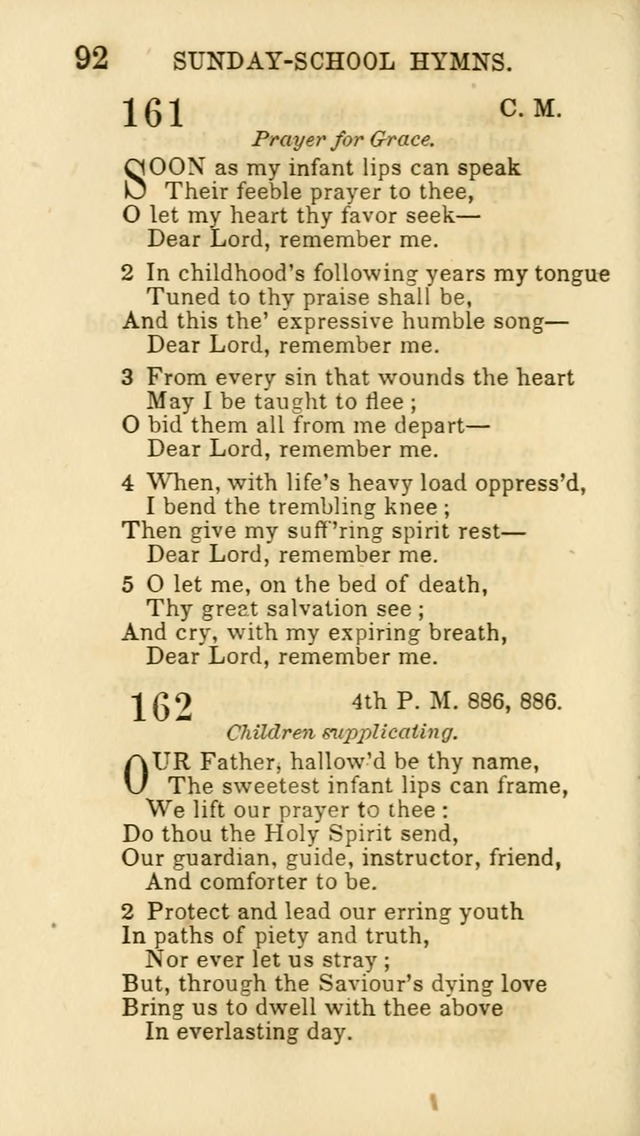 92 SUNDAY-SCHOOL HYMNS.

161 C. M.

Prayer for Grace.

SOON as my infant lips can speak
Their feeble prayer to thee,
O let my heart thy favor seek—
Dear Lord, remember me.

2 In childhood's following years my tongue
Tuned to thy praise shall be,
And this the' expressive humble song—
Dear Lord, remember me.

3 From every sin that wounds the heart
May I be taught to flee;
O bid them all from me depart—
Dear Lord, remember me.

4 When, with life's heavy load oppress'd,
I bend the trembling knee;
Then give my suff'ring spirit rest—
Dear Lord, remember me.

5 O let me, on the bed of death,
Thy great salvation see;
And cry, with my expiring breath,
Dear Lord, remember me.

162 4th P. M. 886, 886.

Children supplicating.

OUR Father, hallow'd be thy name,
The sweetest infant lips can frame,
We lift our prayer to thee:
Do thou the Holy Spirit send,
Our guardian, guide, instructor, friend,
And comforter to be.

2 Protect and lead our erring youth
In paths of piety and truth,
Nor ever let us stray;
But, through the Saviour's dying love
Bring us to dwell with thee above
In everlasting day.